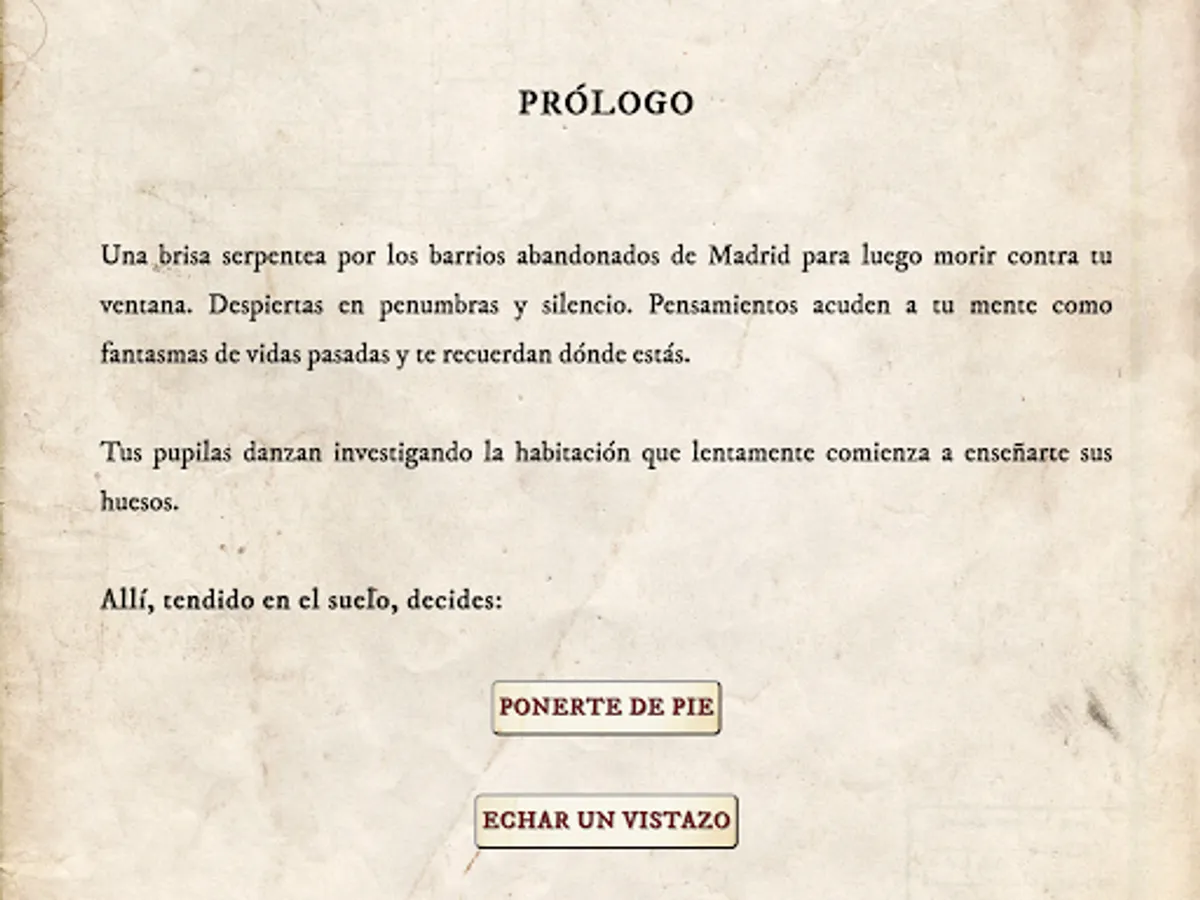 PRÓLOGO

Una brisa serpentea por los barrios abandonados de Madrid para luego morir contra tu ventana. Despiertas en penumbras y silencio. Pensamientos acuden a tu mente como fantasmas de vidas pasadas y te recuerdan dónde estás.

Tus pupilas danzan investigando la habitación que lentamente comienza a enseñarte sus huesos.

Allí, tendido en el suelo, decides:

PONERTE DE PIE

ECHAR UN VISTAZO